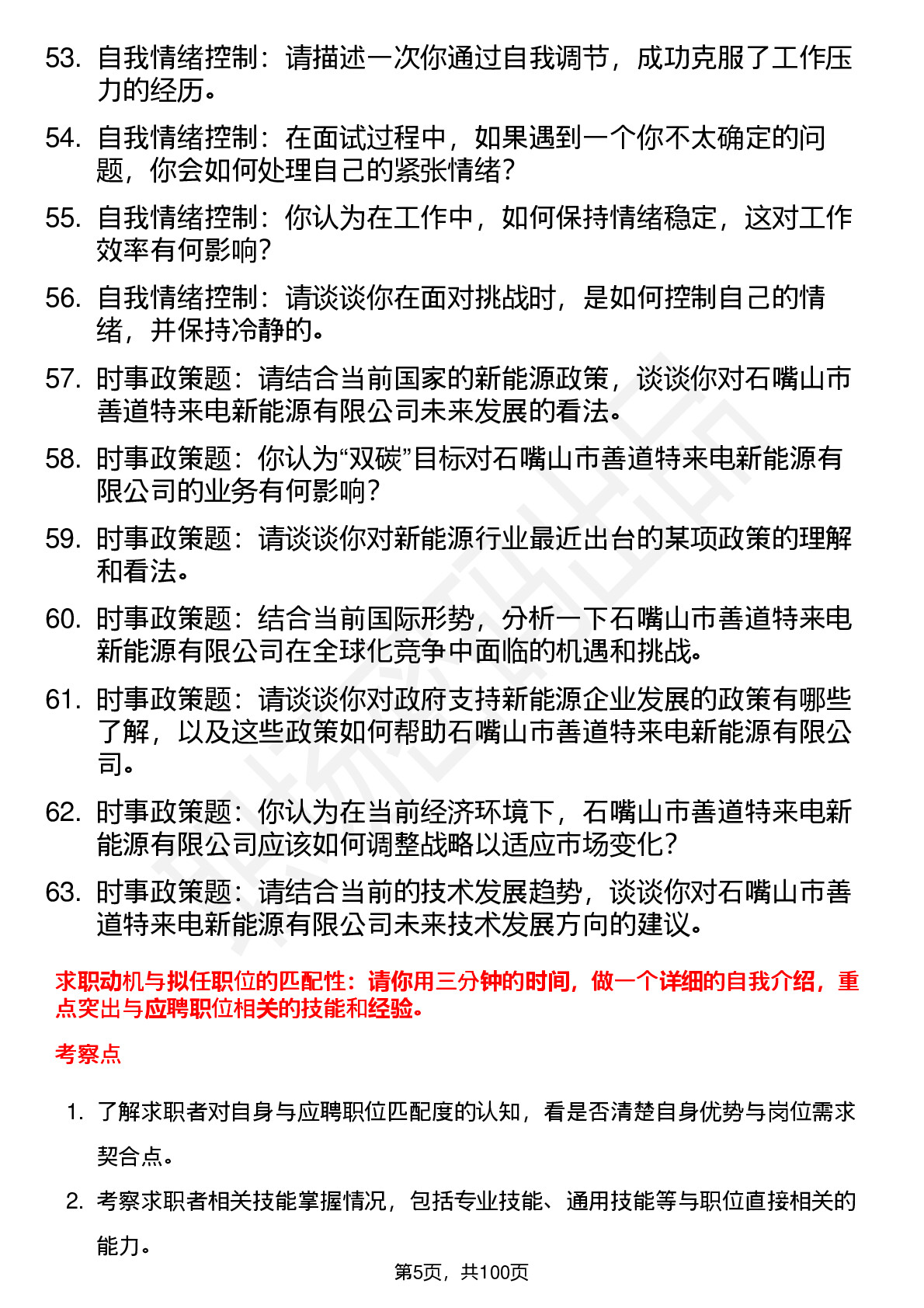 53. 自我情绪控制：请描述一次你通过自我调节，成功克服了工作压力的经历。

54. 自我情绪控制：在面试过程中，如果遇到一个你不太确定的问题，你会如何处理自己的紧张情绪？

55. 自我情绪控制：你认为在工作中，如何保持情绪稳定，这对工作效率有何影响？

56. 自我情绪控制：请谈谈你在面对挑战时，是如何控制自己的情绪，并保持冷静的。

57. 时事政策题：请结合当前国家的新能源政策，谈谈你对石嘴山市善道特来电新能源有限公司未来发展的看法。

58. 时事政策题：你认为“双碳”目标对石嘴山市善道特来电新能源有限公司的业务有何影响？

59. 时事政策题：请谈谈你对新能源行业最近出台的某项政策的理解和看法。

60. 时事政策题：结合当前国际形势，分析一下石嘴山市善道特来电新能源有限公司在全球化竞争中面临的机遇和挑战。

61. 时事政策题：请谈谈你对政府支持新能源企业发展的政策有哪些了解，以及这些政策如何帮助石嘴山市善道特来电新能源有限公司。

62. 时事政策题：你认为在当前经济环境下，石嘴山市善道特来电新能源有限公司应该如何调整战略以适应市场变化？

63. 时事政策题：请结合当前的技术发展趋势，谈谈你对石嘴山市善道特来电新能源有限公司未来技术发展方向的建议。

求职动机与拟任职位的匹配性：请你用三分钟的时间，做一个详细的自我介绍，重点突出与应聘职位相关的技能和经验。

考察点

1. 了解求职者对自身与应聘职位匹配度的认知，看是否清楚自身优势与岗位需求契合点。

2. 考察求职者相关技能掌握情况，包括专业技能、通用技能等与职位直接相关的能力。

第5页，共100页